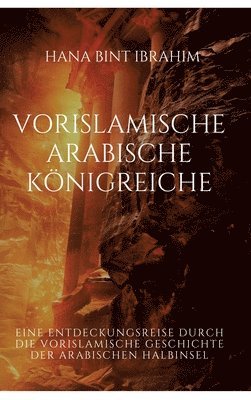 HANA BINT IBRAHIM

VORISLAMISCHE ARABISCHE KÖNIGREICHE

EINE ENTDECKUNGSREISE DURCH DIE VORISLAMISCHE GESCHICHTE DER ARABISCHEN HALBINSEL